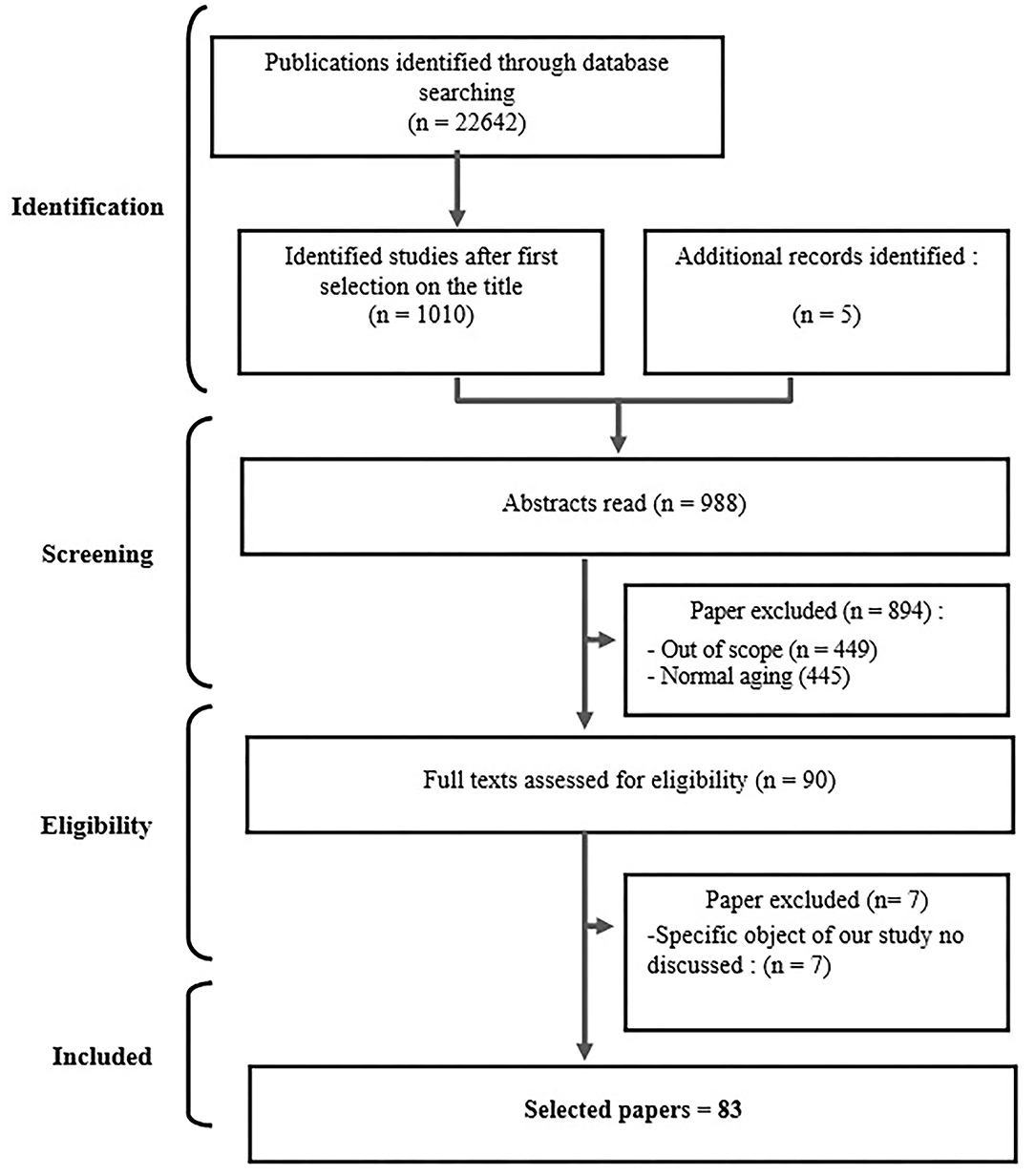 Identification

Publications identified through database searching (n = 22642)

Identified studies after first selection on the title (n = 1010)

Additional records identified :

(n = 5)

Screening

Abstracts read (n = 988)

Paper excluded (n = 894) :
- Out of scope (n = 449)
- Normal aging (445)

Eligibility

Full texts assessed for eligibility (n = 90)

Paper excluded (n= 7)
-Specific object of our study no discussed : (n = 7)

Included

Selected papers = 83